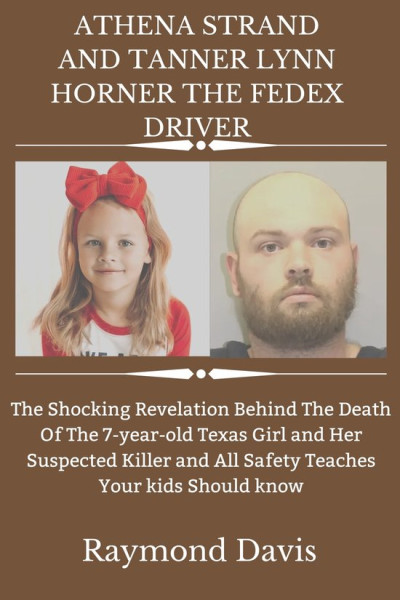 ATHENA STRAND AND TANNER LYNN HORNER THE FEDEX DRIVER

The Shocking Revelation Behind The Death Of The 7-year-old Texas Girl and Her Suspected Killer and All Safety Teaches Your kids Should know

Raymond Davis